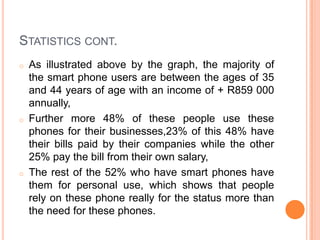 STATISTICS CONT.

As illustrated above by the graph, the majority of the smart phone users are between the ages of 35 and 44 years of age with an income of + R859 000 annually,

Further more 48% of these people use these phones for their businesses,23% of this 48% have their bills paid by their companies while the other 25% pay the bill from their own salary,

The rest of the 52% who have smart phones have them for personal use, which shows that people rely on these phone really for the status more than the need for these phones.